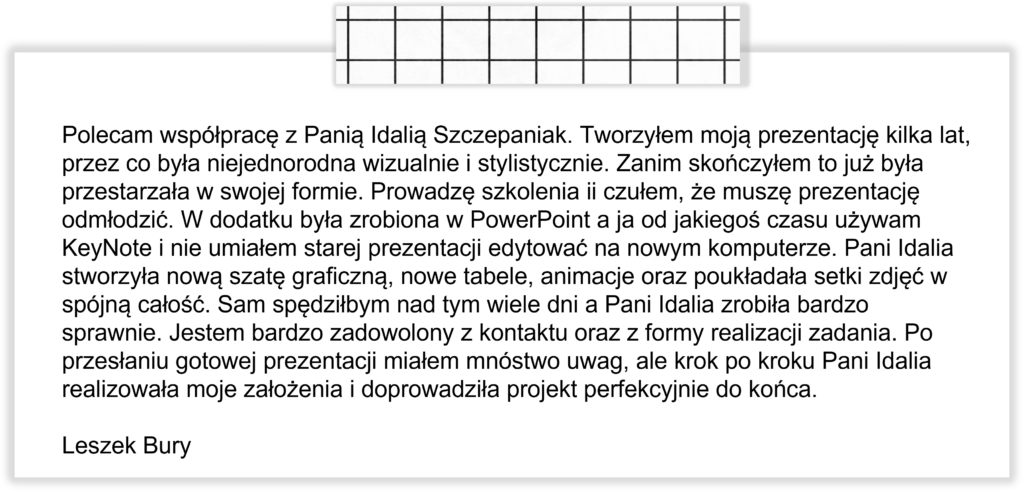 Polecam współpracę z Panią Idalią Szczepaniak. Tworzyłem moją prezentację kilka lat, przez co była niejednorodna wizualnie i stylistycznie. Zanim skończyłem to już była przestarzała w swojej formie. Prowadzę szkolenia ii czułem, że muszę prezentację odmłodzić. W dodatku była zrobiona w PowerPoint a ja od jakiegoś czasu używam KeyNote i nie umiałem starej prezentacji edytować na nowym komputerze. Pani Idalia stworzyła nową szatę graficzną, nowe tabele, animacje oraz poukładała setki zdjęć w spójną całość. Sam spędziłbym nad tym wiele dni a Pani Idalia zrobiła bardzo sprawnie. Jestem bardzo zadowolony z kontaktu oraz z formy realizacji zadania. Po przesłaniu gotowej prezentacji miałem mnóstwo uwag, ale krok po kroku Pani Idalia realizowała moje założenia i doprowadziła projekt perfekcyjnie do końca.

Leszek Bury